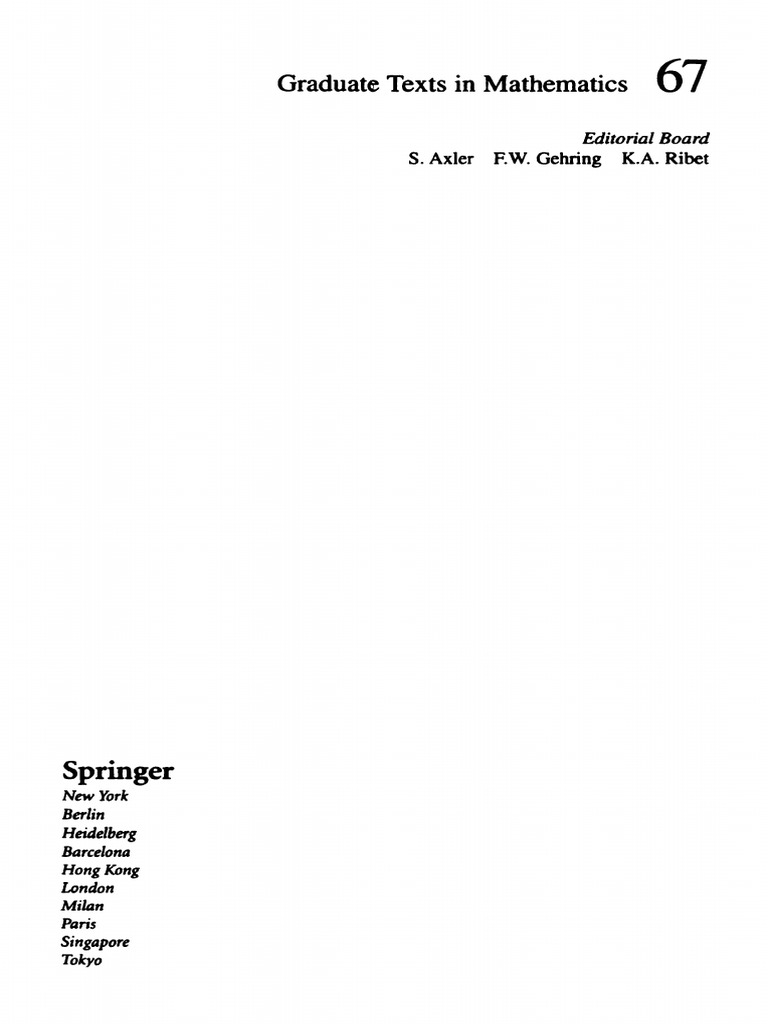 Graduate Texts in Mathematics 67

Editorial Board
S. Axler F.W. Gehring K.A. Ribet

Springer
New York
Berlin
Heidelberg
Barcelona
Hong Kong
London
Milan
Paris
Singapore
Tokyo